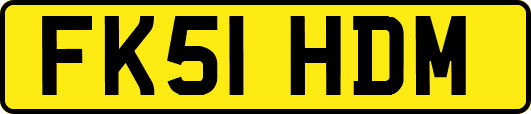 FK51 HDM